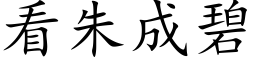 看朱成碧